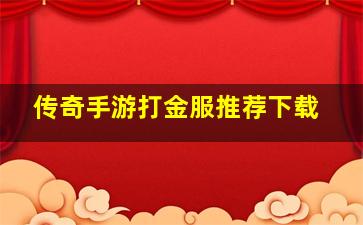 传奇手游打金服推荐下载